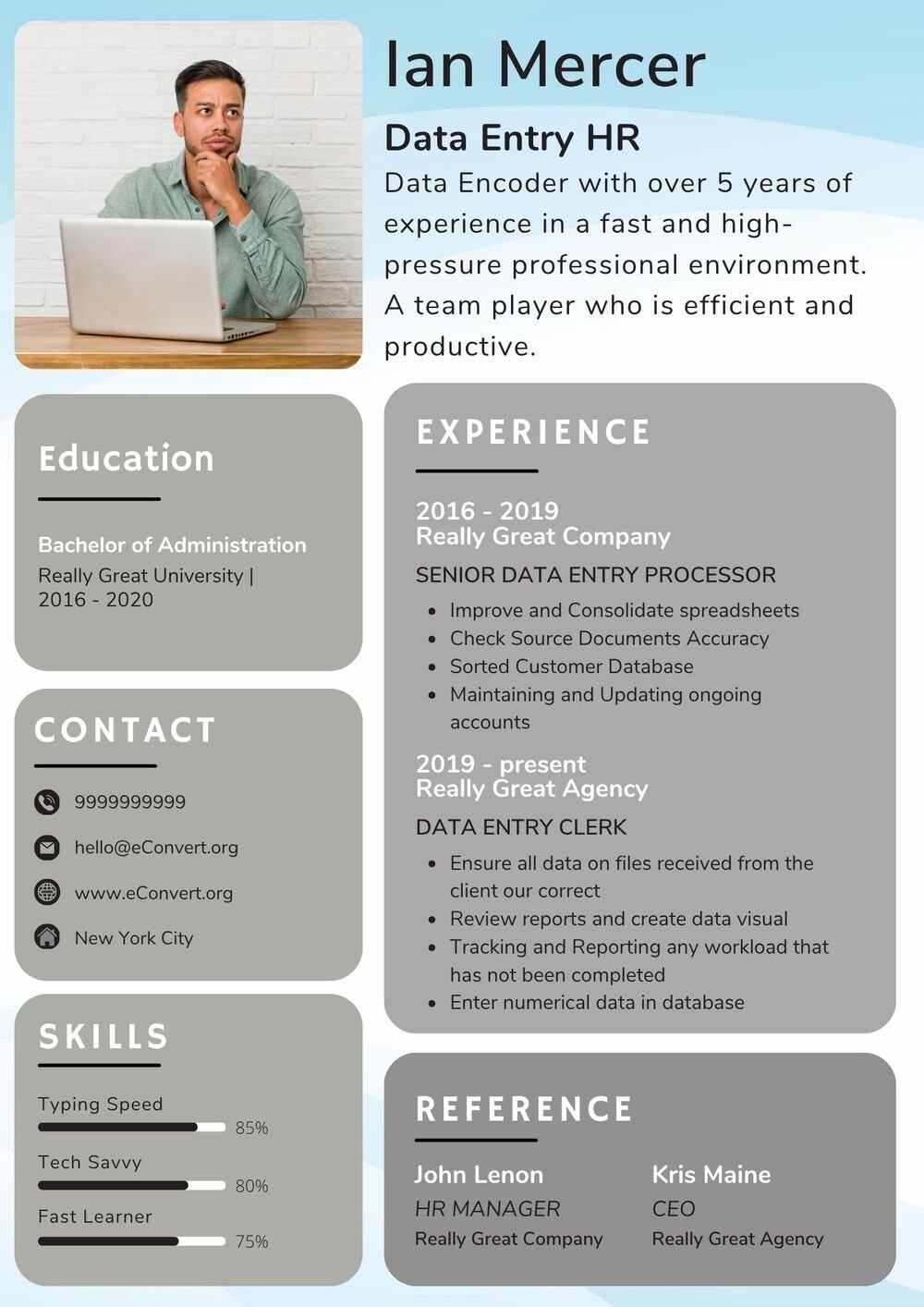 Ian Mercer

Data Entry HR

Data Encoder with over 5 years of experience in a fast and high-pressure professional environment. A team player who is efficient and productive.

Education

Bachelor of Administration
Really Great University |
2016 - 2020

CONTACT

9999999999

hello@eConvert.org

www.eConvert.org

New York City

SKILLS

Typing Speed
85%

Tech Savvy
80%

Fast Learner
75%

EXPERIENCE

2016 - 2019
Really Great Company

SENIOR DATA ENTRY PROCESSOR

- Improve and Consolidate spreadsheets
- Check Source Documents Accuracy
- Sorted Customer Database
- Maintaining and Updating ongoing accounts

2019 - present
Really Great Agency

DATA ENTRY CLERK

- Ensure all data on files received from the client our correct
- Review reports and create data visual
- Tracking and Reporting any workload that has not been completed
- Enter numerical data in database

REFERENCE

John Lenon
HR MANAGER
Really Great Company

Kris Maine
CEO
Really Great Agency